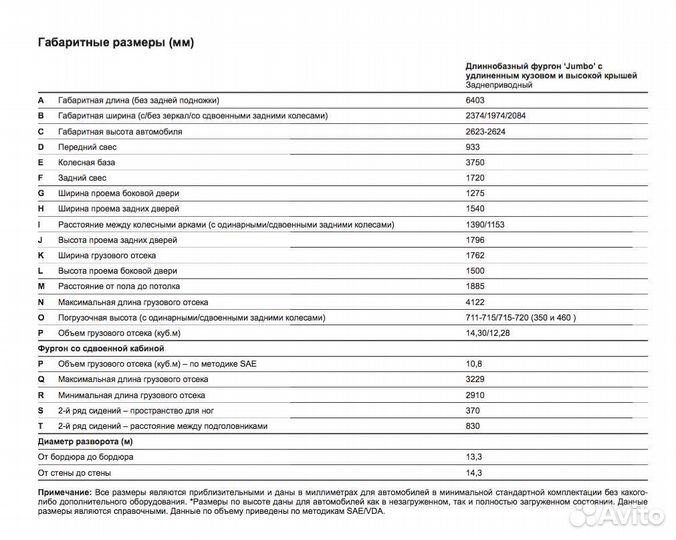 Габаритные размеры (мм)

| | | Длиннобазный фургон 'Jumbo' с удлиненным кузовом и высокой крышей Заднеприводный |
|---|---|---|
| A | Габаритная длина (без задней подножки) | 6403 |
| B | Габаритная ширина (с/без зеркал/со сдвоенными задними колесами) | 2374/1974/2084 |
| C | Габаритная высота автомобиля | 2623-2624 |
| D | Передний свес | 933 |
| E | Колесная база | 3750 |
| F | Задний свес | 1720 |
| G | Ширина проема боковой двери | 1275 |
| H | Ширина проема задних дверей | 1540 |
| I | Расстояние между колесными арками (с одинарными/сдвоенными задними колесами) | 1390/1153 |
| J | Высота проема задних дверей | 1796 |
| K | Ширина грузового отсека | 1762 |
| L | Высота проема боковой двери | 1500 |
| M | Расстояние от пола до потолка | 1885 |
| N | Максимальная длина грузового отсека | 4122 |
| O | Погрузочная высота (с одинарными/сдвоенными задними колесами) | 711-715/715-720 (350 и 460 ) |
| P | Объем грузового отсека (куб.м) | 14,30/12,28 |
| Фургон со сдвоенной кабиной | | |
| P | Объем грузового отсека (куб.м) – по методике SAE | 10,8 |
| Q | Максимальная длина грузового отсека | 3229 |
| R | Минимальная длина грузового отсека | 2910 |
| S | 2-й ряд сидений – пространство для ног | 370 |
| T | 2-й ряд сидений – расстояние между подголовниками | 830 |
| Диаметр разворота (м) | | |
| От бордюра до бордюра | | 13,3 |
| От стены до стены | | 14,3 |

Примечание: Все размеры являются приблизительными и даны в миллиметрах для автомобилей в минимальной стандартной комплектации без какого-либо дополнительного оборудования. *Размеры по высоте даны для автомобилей как в незагруженном, так и полностью загруженном состоянии. Данные размеры являются справочными. Данные по объему приведены по методикам SAE/VDA.

Avito